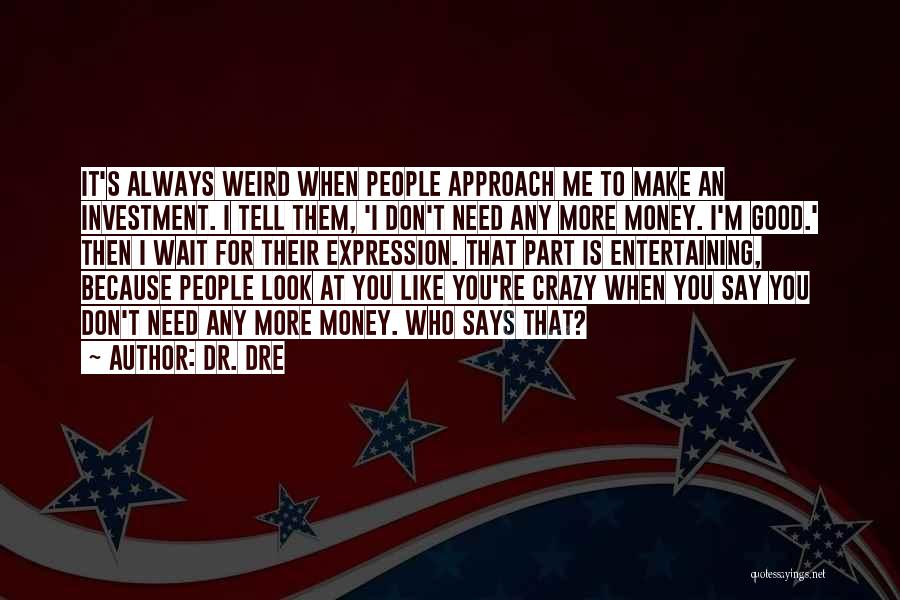 IT'S ALWAYS WEIRD WHEN PEOPLE APPROACH ME TO MAKE AN INVESTMENT. I TELL THEM, 'I DON'T NEED ANY MORE MONEY. I'M GOOD.' THEN I WAIT FOR THEIR EXPRESSION. THAT PART IS ENTERTAINING, BECAUSE PEOPLE LOOK AT YOU LIKE YOU'RE CRAZY WHEN YOU SAY YOU DON'T NEED ANY MORE MONEY. WHO SAYS THAT?
~ AUTHOR: DR. DRE

quotessayings.net